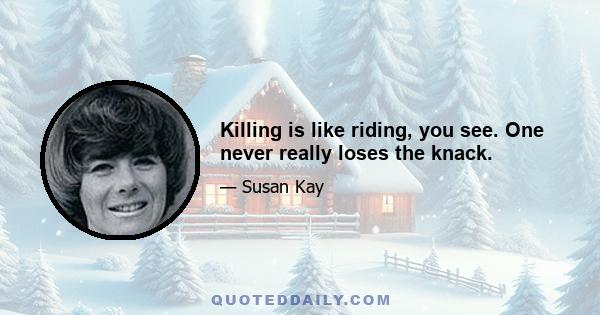 Killing is like riding, you see. One never really loses the knack.

— Susan Kay

QUOTEDDAILY.COM